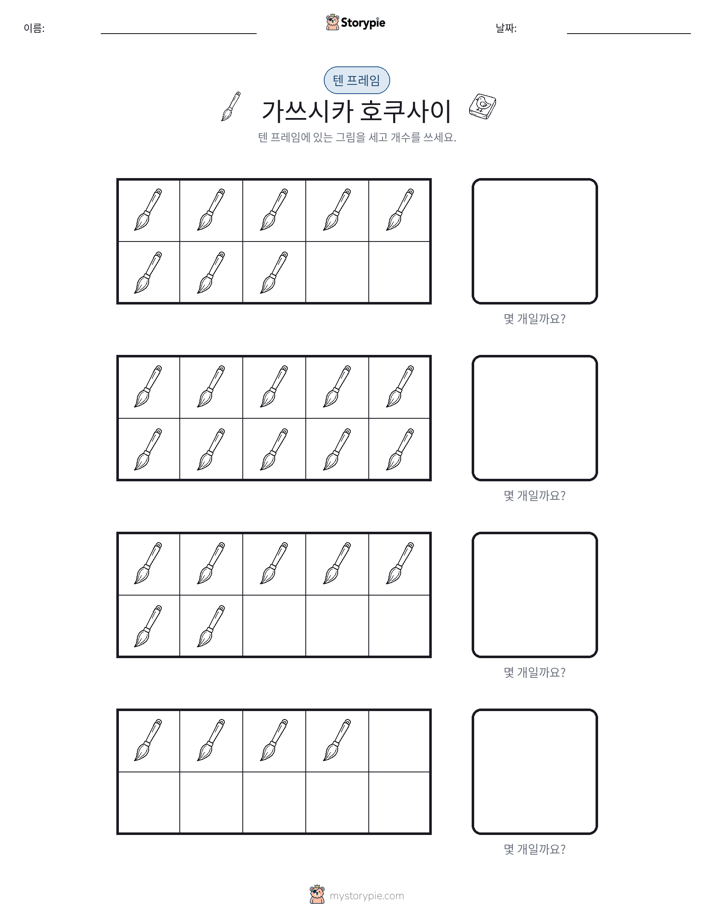 이름: ____ Storypie 날짜: ____

텐 프레임

가쓰시카 호쿠사이

텐 프레임에 있는 그림을 세고 개수를 쓰세요.

몇 개일까요?

몇 개일까요?

몇 개일까요?

몇 개일까요?

mystorypie.com